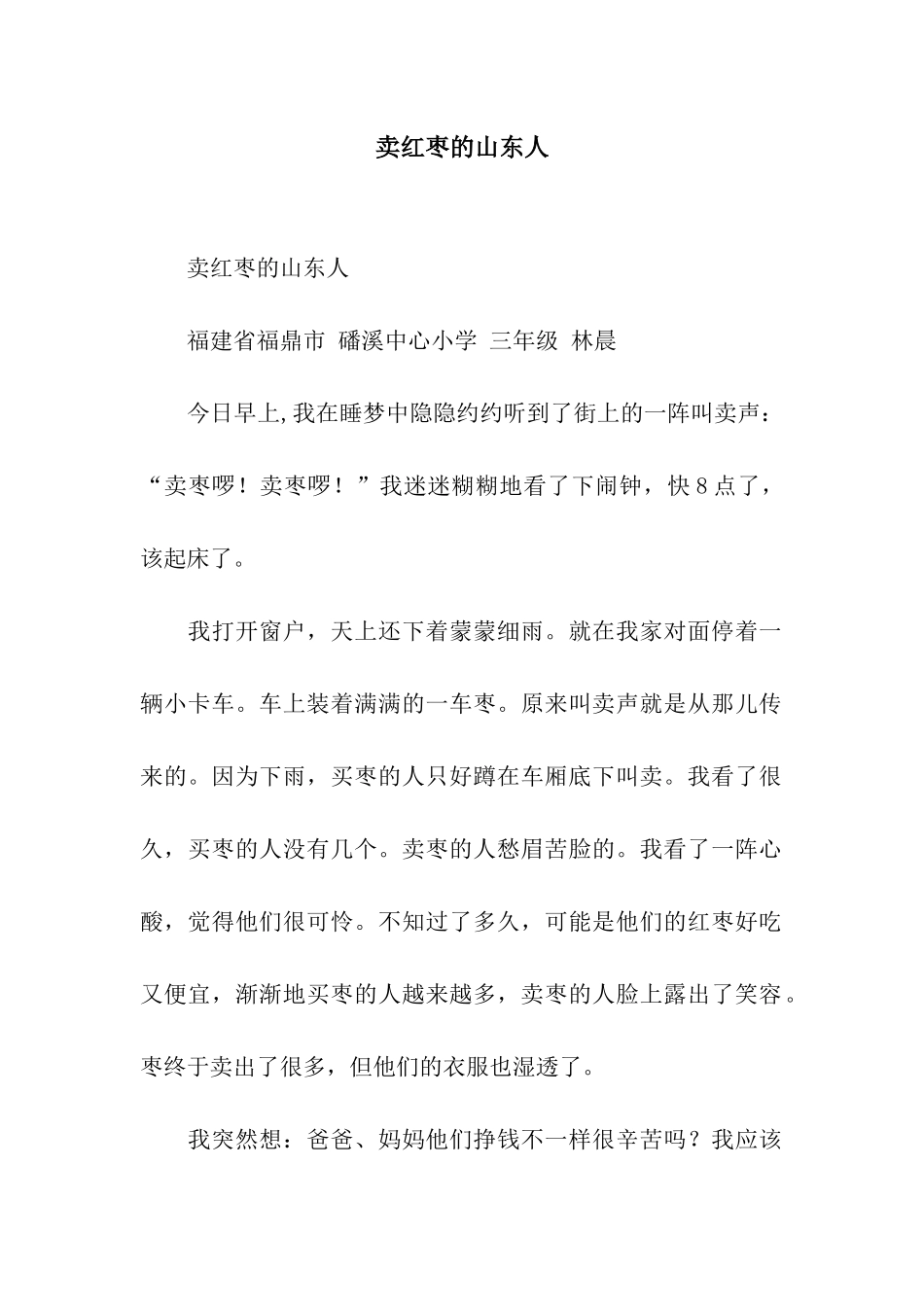 卖红枣的山东人

卖红枣的山东人

福建省福鼎市 磻溪中心小学 三年级 林晨

今日早上,我在睡梦中隐隐约约听到了街上的一阵叫卖声：“卖枣啰！卖枣啰！”我迷迷糊糊地看了下闹钟，快8点了，该起床了。

我打开窗户，天上还下着蒙蒙细雨。就在我家对面停着一辆小卡车。车上装着满满的一车枣。原来叫卖声就是从那儿传来的。因为下雨，买枣的人只好蹲在车厢底下叫卖。我看了很久，买枣的人没有几个。卖枣的人愁眉苦脸的。我看了一阵心酸，觉得他们很可怜。不知过了多久，可能是他们的红枣好吃又便宜，渐渐地买枣的人越来越多，卖枣的人脸上露出了笑容。枣终于卖出了很多，但他们的衣服也湿透了。

我突然想：爸爸、妈妈他们挣钱不一样很辛苦吗？我应该